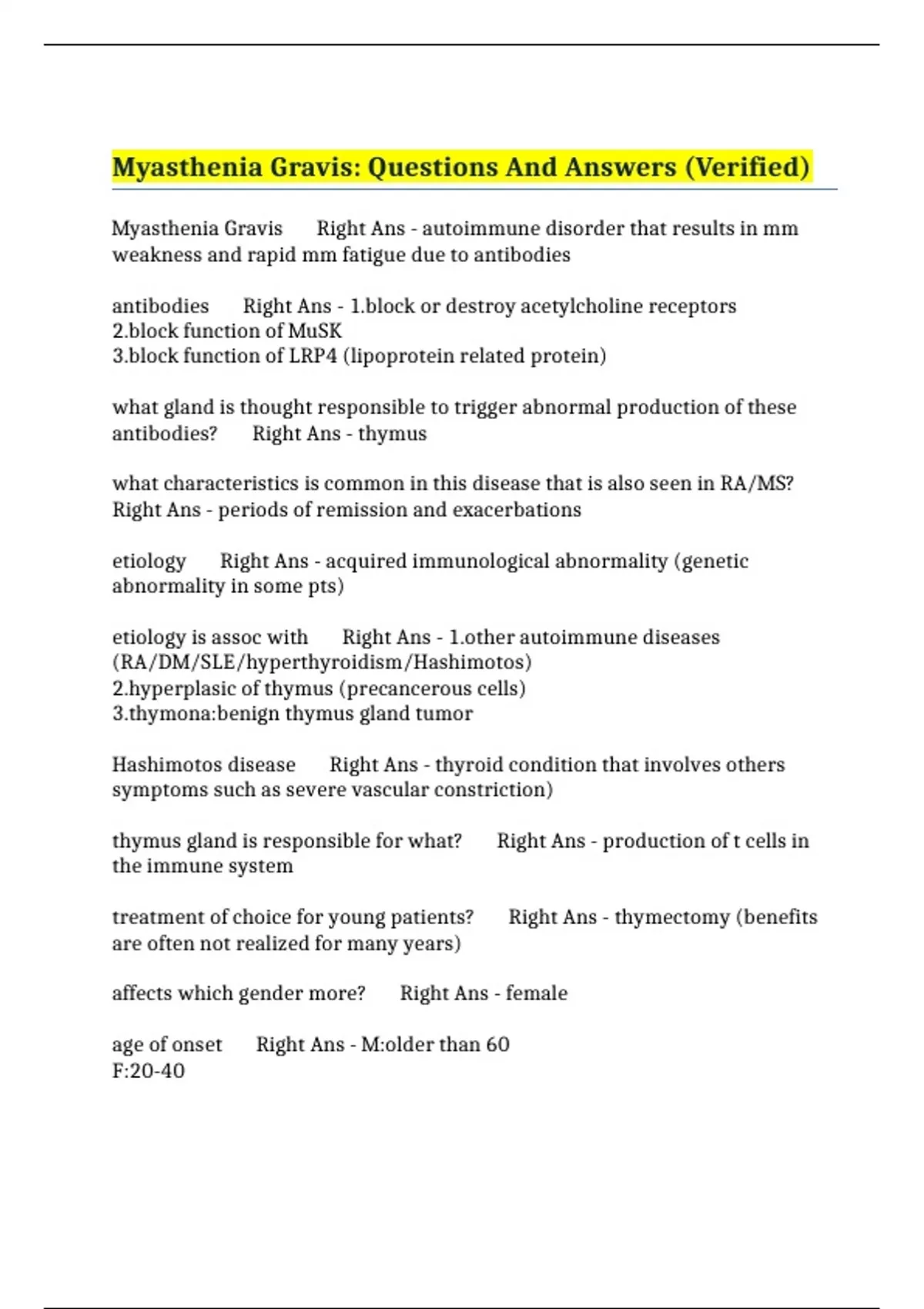 Myasthenia Gravis: Questions And Answers (Verified)

Myasthenia Gravis     Right Ans - autoimmune disorder that results in mm weakness and rapid mm fatigue due to antibodies

antibodies     Right Ans - 1.block or destroy acetylcholine receptors
2.block function of MuSK
3.block function of LRP4 (lipoprotein related protein)

what gland is thought responsible to trigger abnormal production of these antibodies?     Right Ans - thymus

what characteristics is common in this disease that is also seen in RA/MS?     Right Ans - periods of remission and exacerbations

etiology     Right Ans - acquired immunological abnormality (genetic abnormality in some pts)

etiology is assoc with     Right Ans - 1.other autoimmune diseases (RA/DM/SLE/hyperthyroidism/Hashimotos)
2.hyperplasic of thymus (precancerous cells)
3.thymona:benign thymus gland tumor

Hashimotos disease     Right Ans - thyroid condition that involves others symptoms such as severe vascular constriction)

thymus gland is responsible for what?     Right Ans - production of t cells in the immune system

treatment of choice for young patients?     Right Ans - thymectomy (benefits are often not realized for many years)

affects which gender more?     Right Ans - female

age of onset     Right Ans - M:older than 60
F:20-40